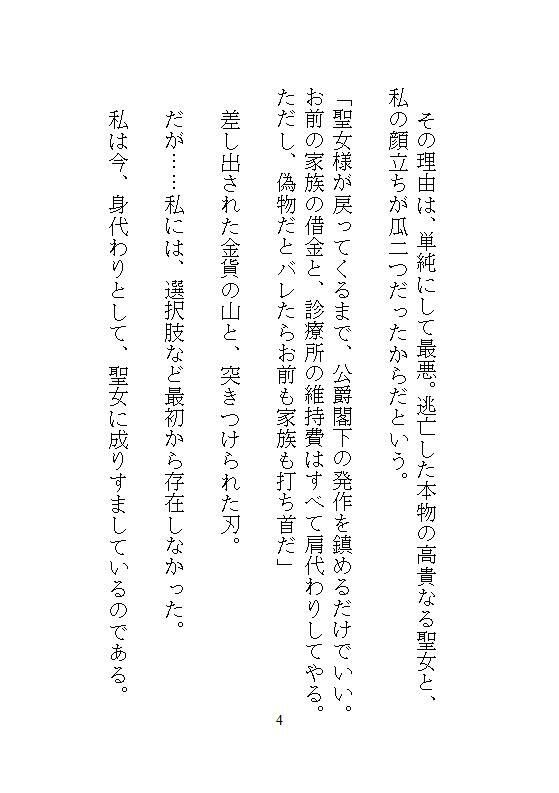 その理由は、単純にして最悪。逃亡した本物の高貴なる聖女と、私の顔立ちが瓜二つだったからだという。

「聖女様が戻ってくるまで、公爵閣下の発作を鎮めるだけでいい。お前の家族の借金と、診療所の維持費はすべて肩代わりしてやる。ただし、偽物だとバレたらお前も家族も打ち首だ」

差し出された金貨の山と、突きつけられた刃。

だが……私には、選択肢など最初から存在しなかった。

私は今、身代わりとして、聖女に成りすましているのである。

4